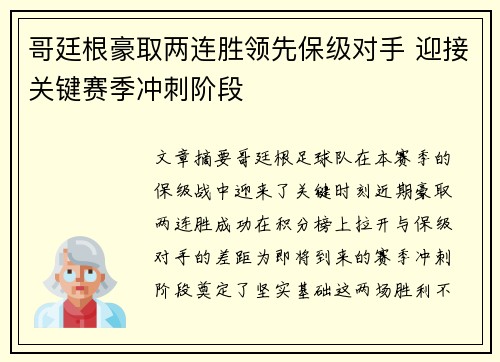 哥廷根豪取两连胜领先保级对手 迎接关键赛季冲刺阶段

文章摘要哥廷根足球队在本赛季的保级战中迎来了关键时刻近期豪取两连胜成功在积分榜上拉开与保级对手的差距为即将到来的赛季冲刺阶段奠定了坚实基础这两场胜利不